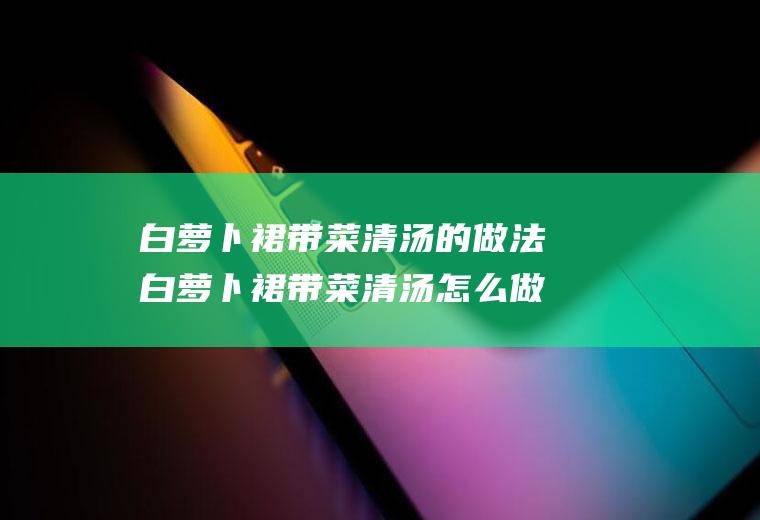 白萝卜裙带菜清汤的做法
白萝卜裙带菜清汤怎么做